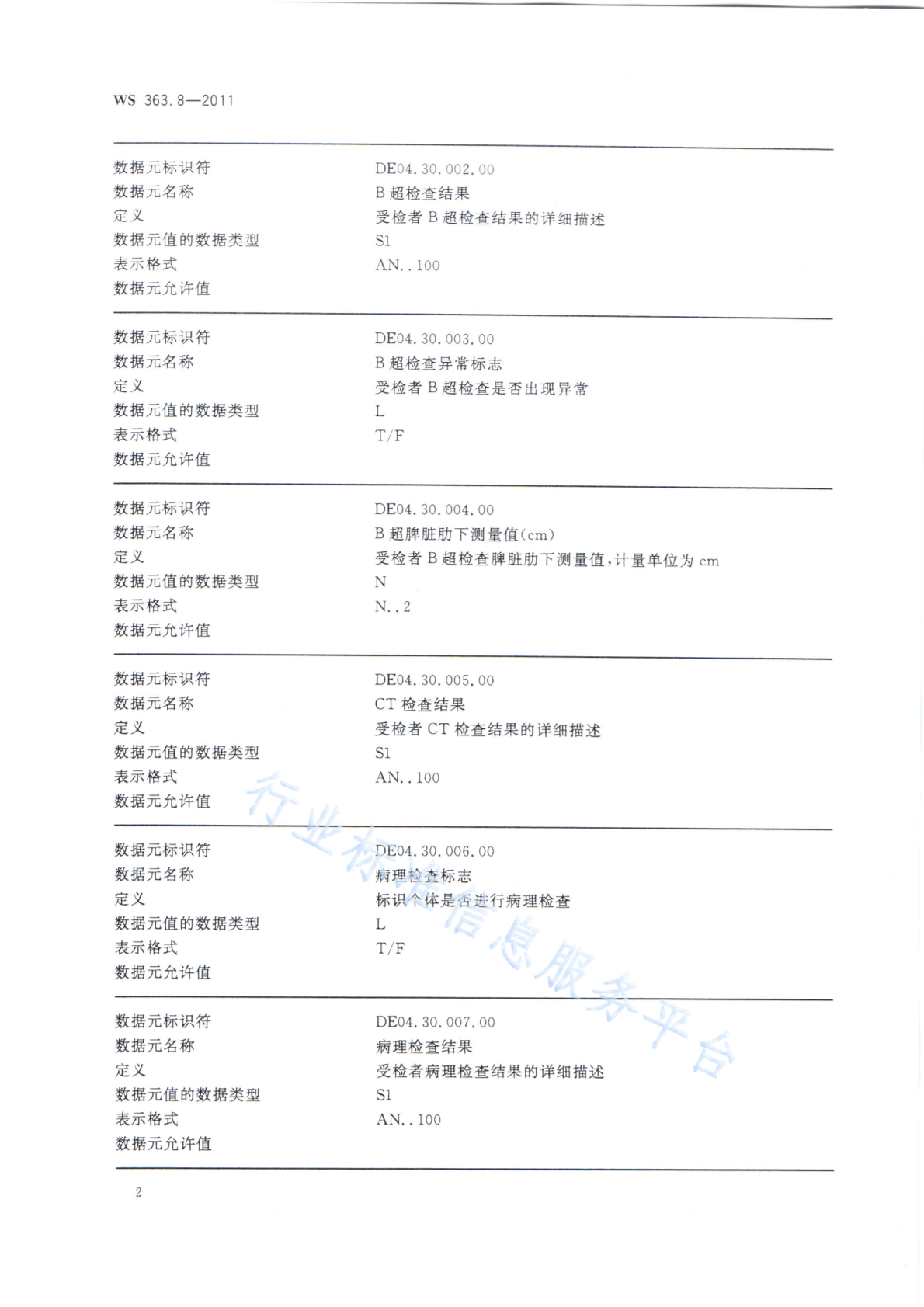 WS 363.8—2011

| | |
|---|---|
| 数据元标识符 | DE04.30.002.00 |
| 数据元名称 | B超检查结果 |
| 定义 | 受检者B超检查结果的详细描述 |
| 数据元值的数据类型 | S1 |
| 表示格式 | AN..100 |
| 数据元允许值 | |

| | |
|---|---|
| 数据元标识符 | DE04.30.003.00 |
| 数据元名称 | B超检查异常标志 |
| 定义 | 受检者B超检查是否出现异常 |
| 数据元值的数据类型 | L |
| 表示格式 | T/F |
| 数据元允许值 | |

| | |
|---|---|
| 数据元标识符 | DE04.30.004.00 |
| 数据元名称 | B超脾脏肋下测量值(cm) |
| 定义 | 受检者B超检查脾脏肋下测量值,计量单位为cm |
| 数据元值的数据类型 | N |
| 表示格式 | N..2 |
| 数据元允许值 | |

| | |
|---|---|
| 数据元标识符 | DE04.30.005.00 |
| 数据元名称 | CT检查结果 |
| 定义 | 受检者CT检查结果的详细描述 |
| 数据元值的数据类型 | S1 |
| 表示格式 | AN..100 |
| 数据元允许值 | |

| | |
|---|---|
| 数据元标识符 | DE04.30.006.00 |
| 数据元名称 | 病理检查标志 |
| 定义 | 标识个体是否进行病理检查 |
| 数据元值的数据类型 | L |
| 表示格式 | T/F |
| 数据元允许值 | |

| | |
|---|---|
| 数据元标识符 | DE04.30.007.00 |
| 数据元名称 | 病理检查结果 |
| 定义 | 受检者病理检查结果的详细描述 |
| 数据元值的数据类型 | S1 |
| 表示格式 | AN..100 |
| 数据元允许值 | |

行业标准信息服务平台

2